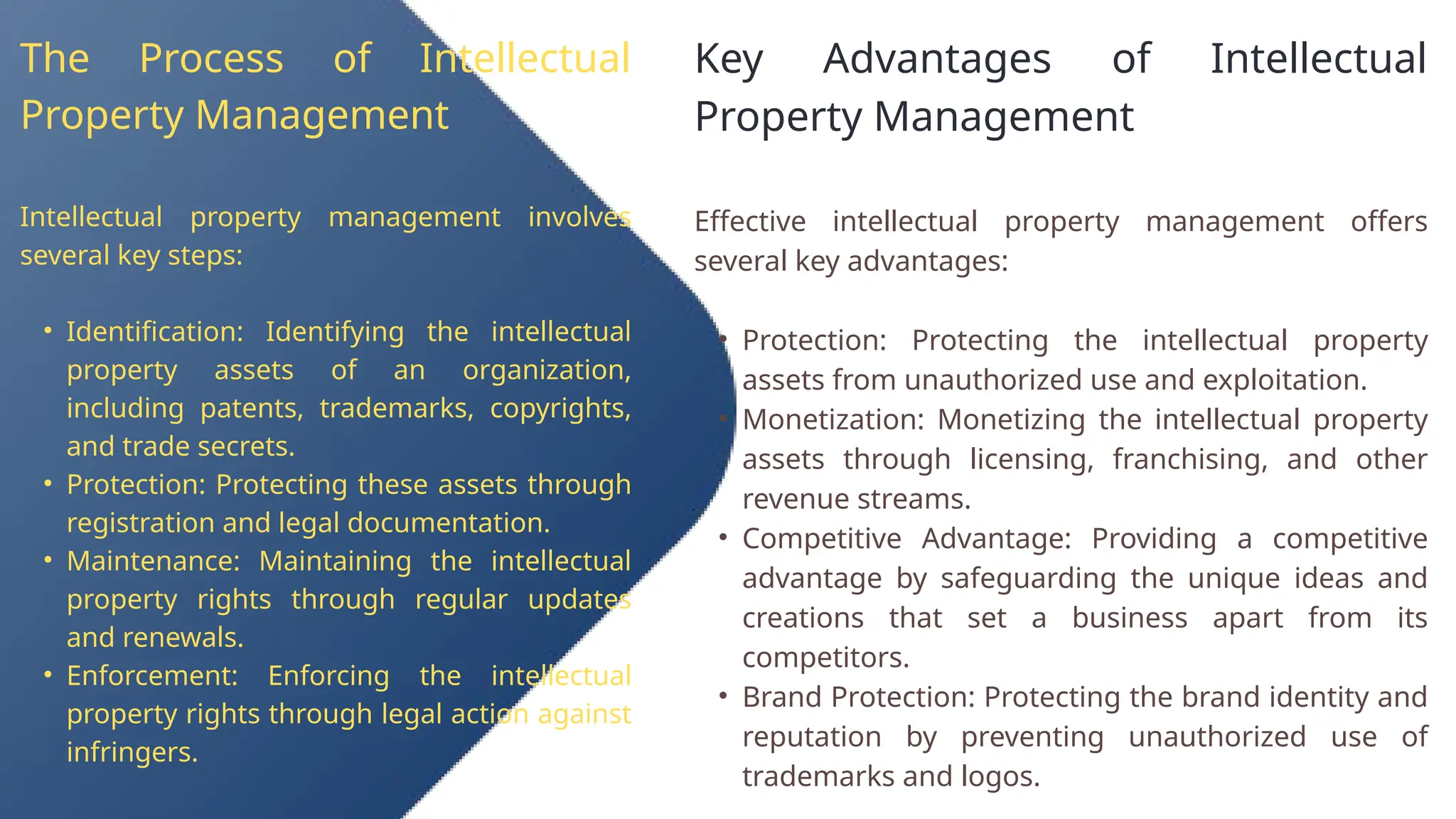 The Process of Intellectual Property Management

Intellectual property management involves several key steps:

• Identification: Identifying the intellectual property assets of an organization, including patents, trademarks, copyrights, and trade secrets.
• Protection: Protecting these assets through registration and legal documentation.
• Maintenance: Maintaining the intellectual property rights through regular updates and renewals.
• Enforcement: Enforcing the intellectual property rights through legal action against infringers.

Key Advantages of Intellectual Property Management

Effective intellectual property management offers several key advantages:

• Protection: Protecting the intellectual property assets from unauthorized use and exploitation.
• Monetization: Monetizing the intellectual property assets through licensing, franchising, and other revenue streams.
• Competitive Advantage: Providing a competitive advantage by safeguarding the unique ideas and creations that set a business apart from its competitors.
• Brand Protection: Protecting the brand identity and reputation by preventing unauthorized use of trademarks and logos.